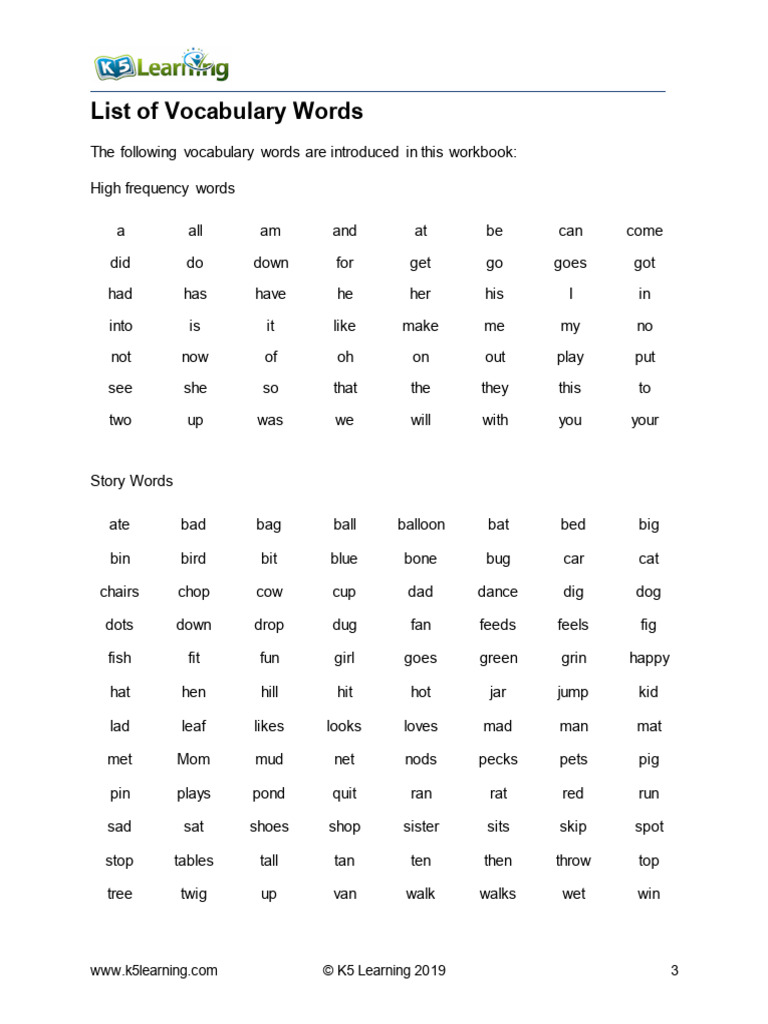 K5 Learning

List of Vocabulary Words

The following vocabulary words are introduced in this workbook:

High frequency words

| a | all | am | and | at | be | can | come |
|---|---|---|---|---|---|---|---|
| did | do | down | for | get | go | goes | got |
| had | has | have | he | her | his | I | in |
| into | is | it | like | make | me | my | no |
| not | now | of | oh | on | out | play | put |
| see | she | so | that | the | they | this | to |
| two | up | was | we | will | with | you | your |

Story Words

| ate | bad | bag | ball | balloon | bat | bed | big |
|---|---|---|---|---|---|---|---|
| bin | bird | bit | blue | bone | bug | car | cat |
| chairs | chop | cow | cup | dad | dance | dig | dog |
| dots | down | drop | dug | fan | feeds | feels | fig |
| fish | fit | fun | girl | goes | green | grin | happy |
| hat | hen | hill | hit | hot | jar | jump | kid |
| lad | leaf | likes | looks | loves | mad | man | mat |
| met | Mom | mud | net | nods | pecks | pets | pig |
| pin | plays | pond | quit | ran | rat | red | run |
| sad | sat | shoes | shop | sister | sits | skip | spot |
| stop | tables | tall | tan | ten | then | throw | top |
| tree | twig | up | van | walk | walks | wet | win |

www.k5learning.com © K5 Learning 2019 3